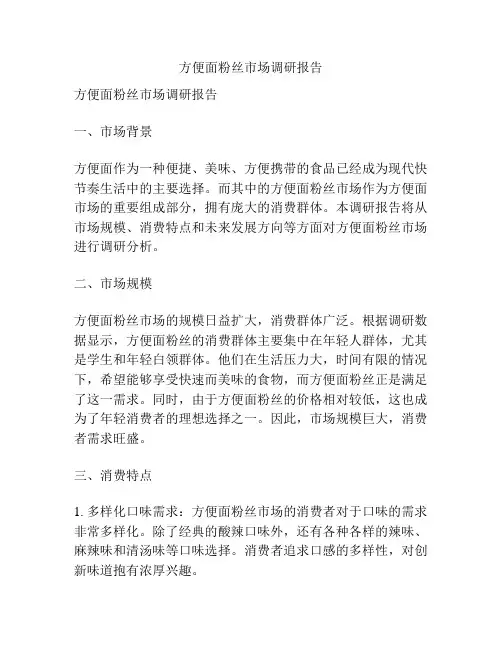 方便面粉丝市场调研报告

方便面粉丝市场调研报告

一、市场背景

方便面作为一种便捷、美味、方便携带的食品已经成为现代快节奏生活中的主要选择。而其中的方便面粉丝市场作为方便面市场的重要组成部分，拥有庞大的消费群体。本调研报告将从市场规模、消费特点和未来发展方向等方面对方便面粉丝市场进行调研分析。

二、市场规模

方便面粉丝市场的规模日益扩大，消费群体广泛。根据调研数据显示，方便面粉丝的消费群体主要集中在年轻人群体，尤其是学生和年轻白领群体。他们在生活压力大，时间有限的情况下，希望能够享受快速而美味的食物，而方便面粉丝正是满足了这一需求。同时，由于方便面粉丝的价格相对较低，这也成为了年轻消费者的理想选择之一。因此，市场规模巨大，消费者需求旺盛。

三、消费特点

1. 多样化口味需求：方便面粉丝市场的消费者对于口味的需求非常多样化。除了经典的酸辣口味外，还有各种各样的辣味、麻辣味和清汤味等口味选择。消费者追求口感的多样性，对创新味道抱有浓厚兴趣。